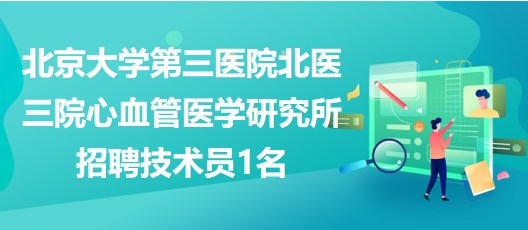 北京大学第三医院北医三院心血管医学研究所招聘技术员1名